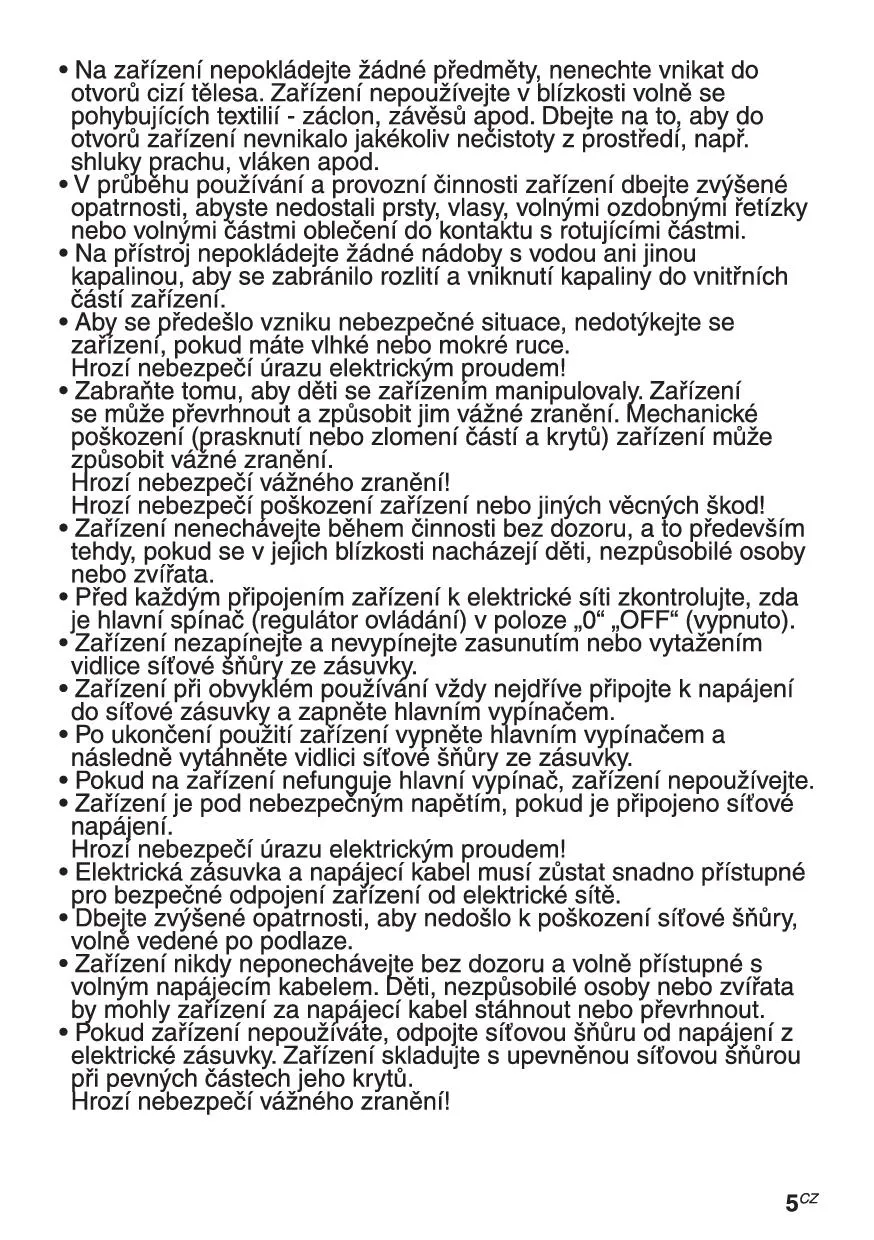 • Na zařízení nepokládejte žádné předměty, nenechte vnikat do otvorů cizí tělesa. Zařízení nepoužívejte v blízkosti volně se pohybujících textilií - záclon, závěsů apod. Dbejte na to, aby do otvorů zařízení nevnikalo jakékoliv nečistoty z prostředí, např. shluky prachu, vláken apod.
• V průběhu používání a provozní činnosti zařízení dbejte zvýšené opatrnosti, abyste nedostali prsty, vlasy, volnými ozdobnými řetízky nebo volnými částmi oblečení do kontaktu s rotujícími částmi.
• Na přístroj nepokládejte žádné nádoby s vodou ani jinou kapalinou, aby se zabránilo rozlití a vniknutí kapaliny do vnitřních částí zařízení.
• Aby se předešlo vzniku nebezpečné situace, nedotýkejte se zařízení, pokud máte vlhké nebo mokré ruce.
Hrozí nebezpečí úrazu elektrickým proudem!
• Zabraňte tomu, aby děti se zařízením manipulovaly. Zařízení se může převrhnout a způsobit jim vážné zranění. Mechanické poškození (prasknutí nebo zlomení částí a krytů) zařízení může způsobit vážné zranění.
Hrozí nebezpečí vážného zranění!
Hrozí nebezpečí poškození zařízení nebo jiných věcných škod!
• Zařízení nenechávejte během činnosti bez dozoru, a to především tehdy, pokud se v jejich blízkosti nacházejí děti, nezpůsobilé osoby nebo zvířata.
• Před každým připojením zařízení k elektrické síti zkontrolujte, zda je hlavní spínač (regulátor ovládání) v poloze „0“ „OFF“ (vypnuto).
• Zařízení nezapínejte a nevypínejte zasunutím nebo vytažením vidlice síťové šňůry ze zásuvky.
• Zařízení při obvyklém používání vždy nejdříve připojte k napájení do síťové zásuvky a zapněte hlavním vypínačem.
• Po ukončení použití zařízení vypněte hlavním vypínačem a následně vytáhněte vidlici síťové šňůry ze zásuvky.
• Pokud na zařízení nefunguje hlavní vypínač, zařízení nepoužívejte.
• Zařízení je pod nebezpečným napětím, pokud je připojeno síťové napájení.
Hrozí nebezpečí úrazu elektrickým proudem!
• Elektrická zásuvka a napájecí kabel musí zůstat snadno přístupné pro bezpečné odpojení zařízení od elektrické sítě.
• Dbejte zvýšené opatrnosti, aby nedošlo k poškození síťové šňůry, volně vedené po podlaze.
• Zařízení nikdy neponechávejte bez dozoru a volně přístupné s volným napájecím kabelem. Děti, nezpůsobilé osoby nebo zvířata by mohly zařízení za napájecí kabel stáhnout nebo převrhnout.
• Pokud zařízení nepoužíváte, odpojte síťovou šňůru od napájení z elektrické zásuvky. Zařízení skladujte s upevněnou síťovou šňůrou při pevných částech jeho krytů.
Hrozí nebezpečí vážného zranění!

5$^{CZ}$